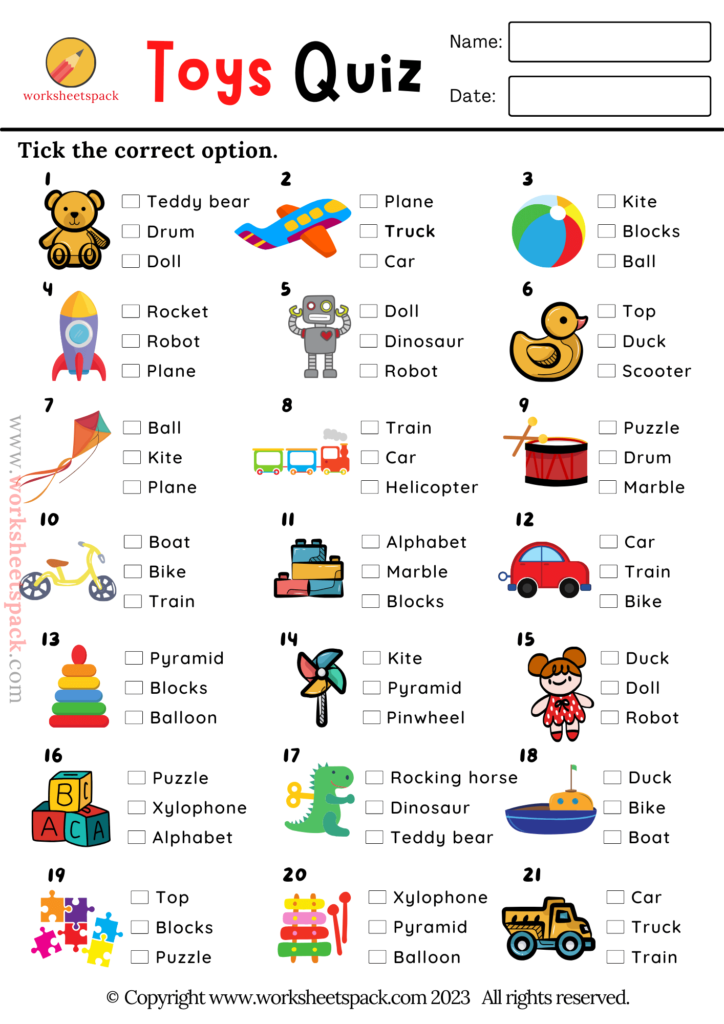 worksheetspack

Toys Quiz

Name:

Date:

Tick the correct option.

1
☐ Teddy bear
☐ Drum
☐ Doll

2
☐ Plane
☐ Truck
☐ Car

3
☐ Kite
☐ Blocks
☐ Ball

4
☐ Rocket
☐ Robot
☐ Plane

5
☐ Doll
☐ Dinosaur
☐ Robot

6
☐ Top
☐ Duck
☐ Scooter

7
☐ Ball
☐ Kite
☐ Plane

8
☐ Train
☐ Car
☐ Helicopter

9
☐ Puzzle
☐ Drum
☐ Marble

10
☐ Boat
☐ Bike
☐ Train

11
☐ Alphabet
☐ Marble
☐ Blocks

12
☐ Car
☐ Train
☐ Bike

13
☐ Pyramid
☐ Blocks
☐ Balloon

14
☐ Kite
☐ Pyramid
☐ Pinwheel

15
☐ Duck
☐ Doll
☐ Robot

16
☐ Puzzle
☐ Xylophone
☐ Alphabet

17
☐ Rocking horse
☐ Dinosaur
☐ Teddy bear

18
☐ Duck
☐ Bike
☐ Boat

19
☐ Top
☐ Blocks
☐ Puzzle

20
☐ Xylophone
☐ Pyramid
☐ Balloon

21
☐ Car
☐ Truck
☐ Train

© Copyright www.worksheetspack.com 2023 All rights reserved.

www.worksheetspack.com